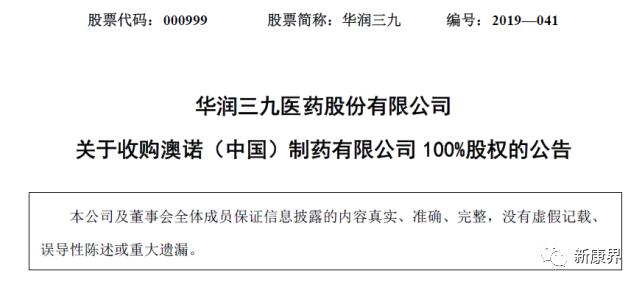 股票代码：000999　　股票简称：华润三九　　编号：2019—041

华润三九医药股份有限公司

关于收购澳诺（中国）制药有限公司 100%股权的公告

本公司及董事会全体成员保证信息披露的内容真实、准确、完整，没有虚假记载、误导性陈述或重大遗漏。

新康界